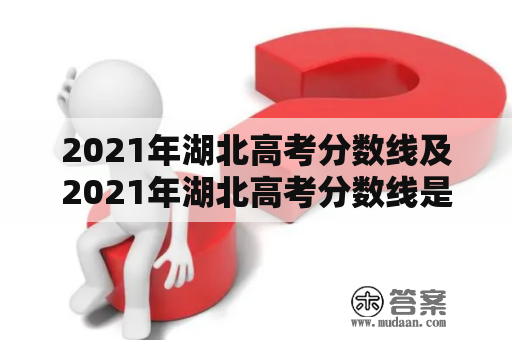 2021年湖北高考分数线及2021年湖北高考分数线是

木 答案
www.mudaan.com